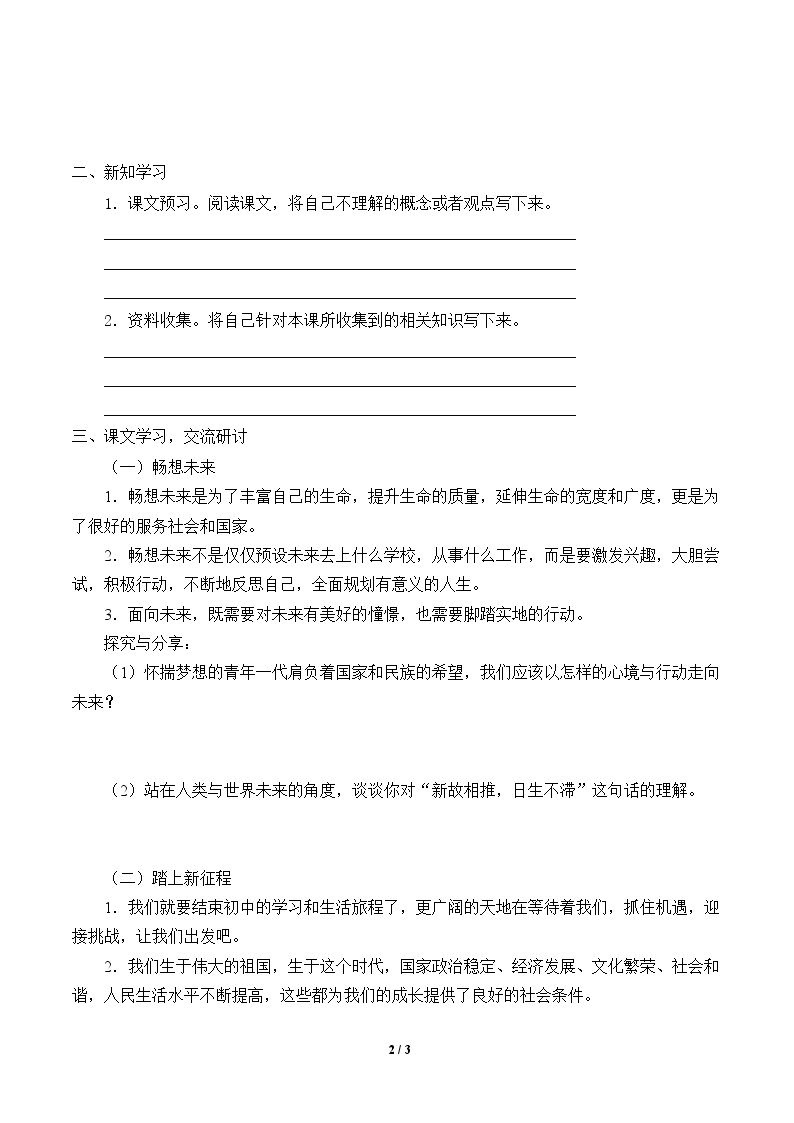 二、新知学习

1.课文预习。阅读课文，将自己不理解的概念或者观点写下来。

____
____
____

2.资料收集。将自己针对本课所收集到的相关知识写下来。

____
____
____

三、课文学习，交流研讨

（一）畅想未来

1.畅想未来是为了丰富自己的生命，提升生命的质量，延伸生命的宽度和广度，更是为了很好的服务社会和国家。

2.畅想未来不是仅仅预设未来去上什么学校，从事什么工作，而是要激发兴趣，大胆尝试，积极行动，不断地反思自己，全面规划有意义的人生。

3.面向未来，既需要对未来有美好的憧憬，也需要脚踏实地的行动。

探究与分享：

（1）怀揣梦想的青年一代肩负着国家和民族的希望，我们应该以怎样的心境与行动走向未来？

（2）站在人类与世界未来的角度，谈谈你对“新故相推，日生不滞”这句话的理解。

（二）踏上新征程

1.我们就要结束初中的学习和生活旅程了，更广阔的天地在等待着我们，抓住机遇，迎接挑战，让我们出发吧。

2.我们生于伟大的祖国，生于这个时代，国家政治稳定、经济发展、文化繁荣、社会和谐，人民生活水平不断提高，这些都为我们的成长提供了良好的社会条件。

2 / 3